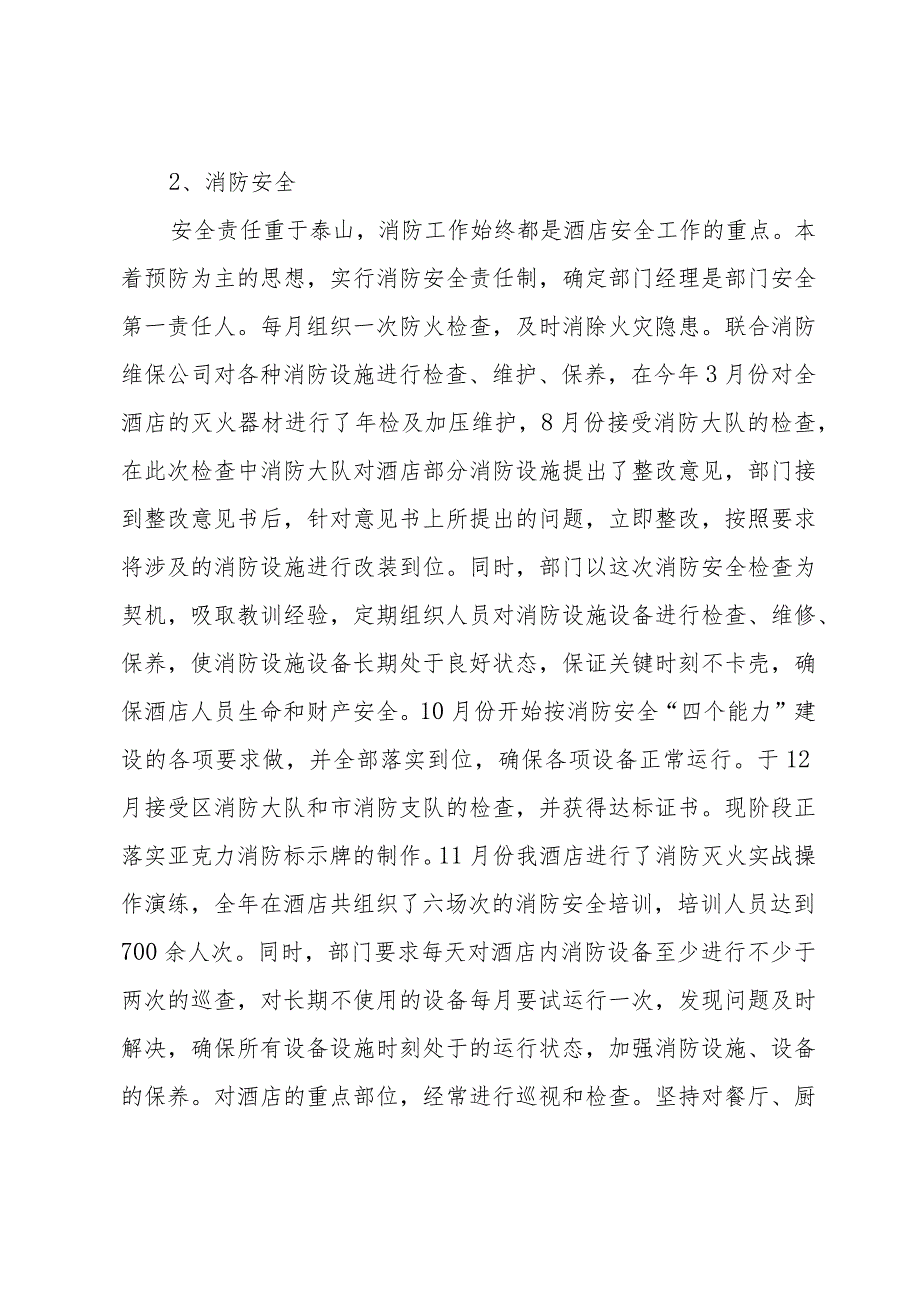 2、消防安全

安全责任重于泰山，消防工作始终都是酒店安全工作的重点。本着预防为主的思想，实行消防安全责任制，确定部门经理是部门安全第一责任人。每月组织一次防火检查，及时消除火灾隐患。联合消防维保公司对各种消防设施进行检查、维护、保养，在今年3月份对全酒店的灭火器材进行了年检及加压维护，8月份接受消防大队的检查，在此次检查中消防大队对酒店部分消防设施提出了整改意见，部门接到整改意见书后，针对意见书上所提出的问题，立即整改，按照要求将涉及的消防设施进行改装到位。同时，部门以这次消防安全检查为契机，吸取教训经验，定期组织人员对消防设施设备进行检查、维修、保养，使消防设施设备长期处于良好状态，保证关键时刻不卡壳，确保酒店人员生命和财产安全。10月份开始按消防安全“四个能力”建设的各项要求做，并全部落实到位，确保各项设备正常运行。于12月接受区消防大队和市消防支队的检查，并获得达标证书。现阶段正落实亚克力消防标示牌的制作。11月份我酒店进行了消防灭火实战操作演练，全年在酒店共组织了六场次的消防安全培训，培训人员达到700余人次。同时，部门要求每天对酒店内消防设备至少进行不少于两次的巡查，对长期不使用的设备每月要试运行一次，发现问题及时解决，确保所有设备设施时刻处于的运行状态，加强消防设施、设备的保养。对酒店的重点部位，经常进行巡视和检查。坚持对餐厅、厨